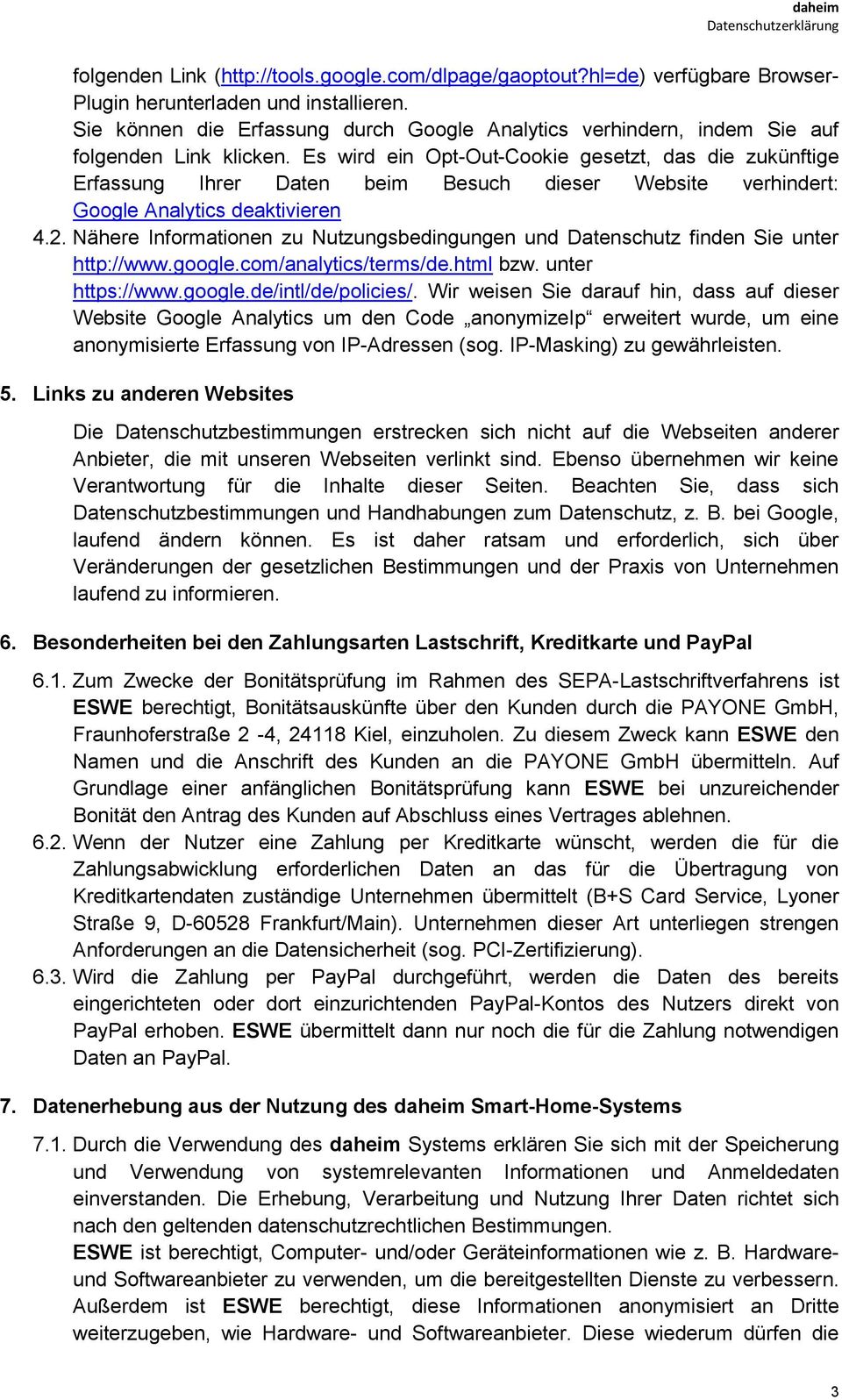 daheim
Datenschutzerklärung

folgenden Link (http://tools.google.com/dlpage/gaoptout?hl=de) verfügbare Browser-Plugin herunterladen und installieren.
Sie können die Erfassung durch Google Analytics verhindern, indem Sie auf folgenden Link klicken. Es wird ein Opt-Out-Cookie gesetzt, das die zukünftige Erfassung Ihrer Daten beim Besuch dieser Website verhindert: Google Analytics deaktivieren

4.2. Nähere Informationen zu Nutzungsbedingungen und Datenschutz finden Sie unter http://www.google.com/analytics/terms/de.html bzw. unter https://www.google.de/intl/de/policies/. Wir weisen Sie darauf hin, dass auf dieser Website Google Analytics um den Code „anonymizeIp“ erweitert wurde, um eine anonymisierte Erfassung von IP-Adressen (sog. IP-Masking) zu gewährleisten.

5. Links zu anderen Websites

Die Datenschutzbestimmungen erstrecken sich nicht auf die Webseiten anderer Anbieter, die mit unseren Webseiten verlinkt sind. Ebenso übernehmen wir keine Verantwortung für die Inhalte dieser Seiten. Beachten Sie, dass sich Datenschutzbestimmungen und Handhabungen zum Datenschutz, z. B. bei Google, laufend ändern können. Es ist daher ratsam und erforderlich, sich über Veränderungen der gesetzlichen Bestimmungen und der Praxis von Unternehmen laufend zu informieren.

6. Besonderheiten bei den Zahlungsarten Lastschrift, Kreditkarte und PayPal

6.1. Zum Zwecke der Bonitätsprüfung im Rahmen des SEPA-Lastschriftverfahrens ist ESWE berechtigt, Bonitätsauskünfte über den Kunden durch die PAYONE GmbH, Fraunhoferstraße 2 -4, 24118 Kiel, einzuholen. Zu diesem Zweck kann ESWE den Namen und die Anschrift des Kunden an die PAYONE GmbH übermitteln. Auf Grundlage einer anfänglichen Bonitätsprüfung kann ESWE bei unzureichender Bonität den Antrag des Kunden auf Abschluss eines Vertrages ablehnen.

6.2. Wenn der Nutzer eine Zahlung per Kreditkarte wünscht, werden die für die Zahlungsabwicklung erforderlichen Daten an das für die Übertragung von Kreditkartendaten zuständige Unternehmen übermittelt (B+S Card Service, Lyoner Straße 9, D-60528 Frankfurt/Main). Unternehmen dieser Art unterliegen strengen Anforderungen an die Datensicherheit (sog. PCI-Zertifizierung).

6.3. Wird die Zahlung per PayPal durchgeführt, werden die Daten des bereits eingerichteten oder dort einzurichtenden PayPal-Kontos des Nutzers direkt von PayPal erhoben. ESWE übermittelt dann nur noch die für die Zahlung notwendigen Daten an PayPal.

7. Datenerhebung aus der Nutzung des daheim Smart-Home-Systems

7.1. Durch die Verwendung des daheim Systems erklären Sie sich mit der Speicherung und Verwendung von systemrelevanten Informationen und Anmeldedaten einverstanden. Die Erhebung, Verarbeitung und Nutzung Ihrer Daten richtet sich nach den geltenden datenschutzrechtlichen Bestimmungen.
ESWE ist berechtigt, Computer- und/oder Geräteinformationen wie z. B. Hardware- und Softwareanbieter zu verwenden, um die bereitgestellten Dienste zu verbessern. Außerdem ist ESWE berechtigt, diese Informationen anonymisiert an Dritte weiterzugeben, wie Hardware- und Softwareanbieter. Diese wiederum dürfen die

3